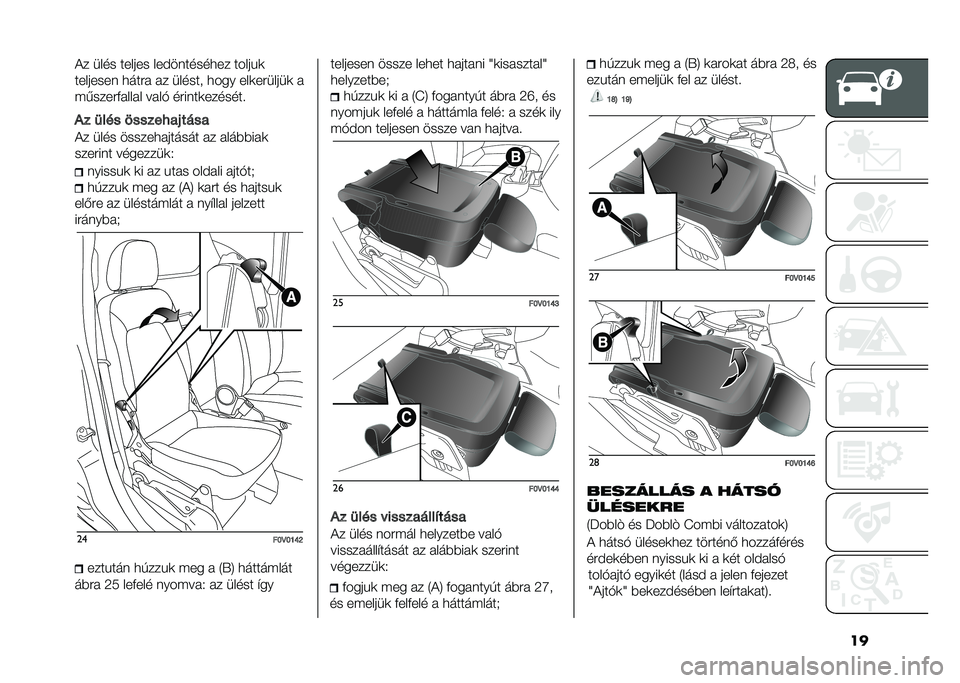 Az ülés teljes ledöntéséhez toljuk teljesen hátra az ülést, hogy elkerüljük a műszerfallal való érintkezését.

Az ülés összehajtása

Az ülés összehajtását az alábbiak szerint végezzük:

nyissuk ki az utas oldali ajtót;

húzzuk meg az (A) kart és hajtsuk előre az üléstámlát a nyíllal jelzett irányba;

A

24 F0V0142

eztután húzzuk meg a (B) háttámlát ábra 25 lefelé nyomva: az ülést így teljesen össze lehet hajtani "kisasztal" helyzetbe;

húzzuk ki a (C) fogantyút ábra 26, és nyomjuk lefelé a háttámla felé: a szék ily módon teljesen össze van hajtva.

B

25 F0V0143

C

26 F0V0144

Az ülés visszaállítása

Az ülés normál helyzetbe való visszaállítását az alábbiak szerint végezzük:

fogjuk meg az (A) fogantyút ábra 27, és emeljük felfelé a háttámlát;

húzzuk meg a (B) karokat ábra 28, és ezután emeljük fel az ülést.

18) 19)

A

27 F0V0145

B

28 F0V0146

BESZÁLLÁS A HÁTSÓ ÜLÉSEKRE

(Doblò és Doblò Combi változatok)

A hátsó ülésekhez történő hozzáférés érdekében nyissuk ki a két oldalsó tolóajtó egyikét (lásd a jelen fejezet "Ajtók" bekezdésében leírtakat).

19

carmanualsonline.info